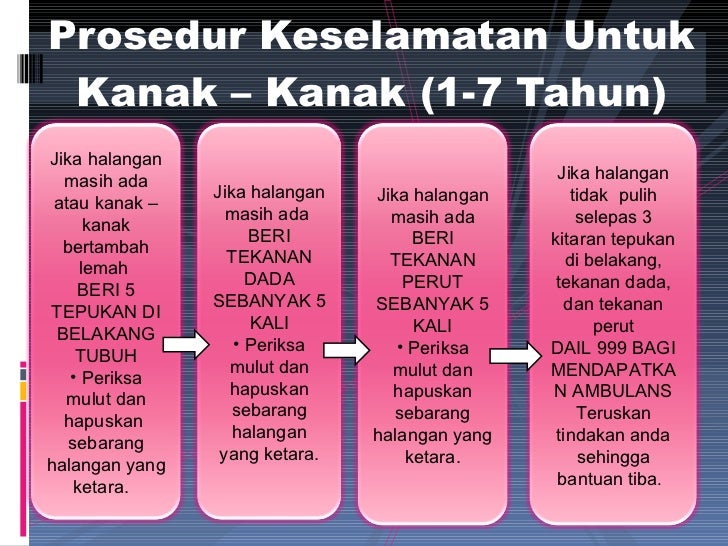 Prosedur Keselamatan Untuk Kanak – Kanak (1-7 Tahun)

Jika halangan masih ada atau kanak – kanak bertambah lemah BERI 5 TEPUKAN DI BELAKANG TUBUH
• Periksa mulut dan hapuskan sebarang halangan yang ketara.

Jika halangan masih ada BERI TEKANAN DADA SEBANYAK 5 KALI
• Periksa mulut dan hapuskan sebarang halangan yang ketara.

Jika halangan masih ada BERI TEKANAN PERUT SEBANYAK 5 KALI
• Periksa mulut dan hapuskan sebarang halangan yang ketara.

Jika halangan tidak pulih selepas 3 kitaran tepukan di belakang, tekanan dada, dan tekanan perut DAIL 999 BAGI MENDAPATKAN AMBULANS Teruskan tindakan anda sehingga bantuan tiba.